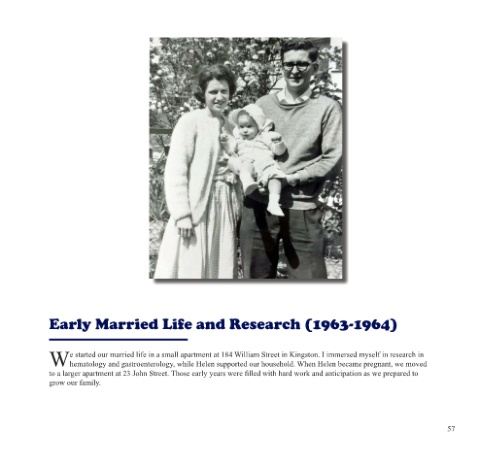 Early Married Life and Research (1963-1964)

We started our married life in a small apartment at 184 William Street in Kingston. I immersed myself in research in hematology and gastroenterology, while Helen supported our household. When Helen became pregnant, we moved to a larger apartment at 23 John Street. Those early years were filled with hard work and anticipation as we prepared to grow our family.

57